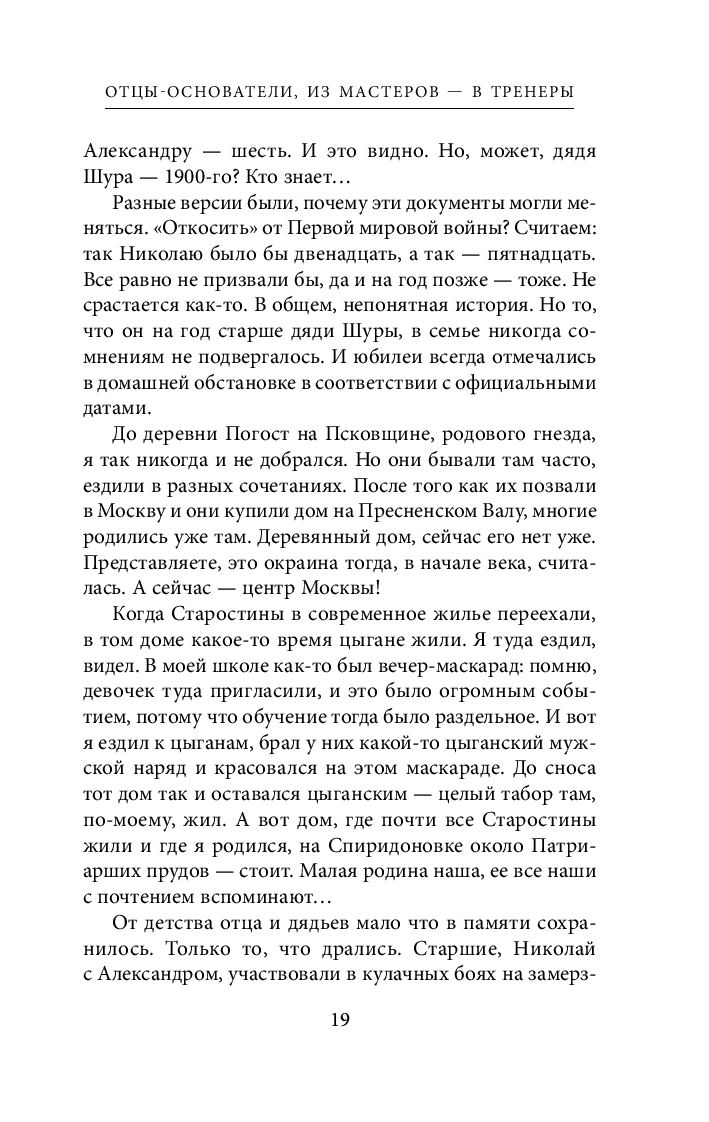 ОТЦЫ-ОСНОВАТЕЛИ, ИЗ МАСТЕРОВ — В ТРЕНЕРЫ

Александру — шесть. И это видно. Но, может, дядя Шура — 1900-го? Кто знает…

Разные версии были, почему эти документы могли меняться. «Откосить» от Первой мировой войны? Считаем: так Николаю было бы двенадцать, а так — пятнадцать. Все равно не призвали бы, да и на год позже — тоже. Не срастается как-то. В общем, непонятная история. Но то, что он на год старше дяди Шуры, в семье никогда сомнениям не подвергалось. И юбилеи всегда отмечались в домашней обстановке в соответствии с официальными датами.

До деревни Погост на Псковщине, родового гнезда, я так никогда и не добрался. Но они бывали там часто, ездили в разных сочетаниях. После того как их позвали в Москву и они купили дом на Пресненском Валу, многие родились уже там. Деревянный дом, сейчас его нет уже. Представляете, это окраина тогда, в начале века, считалась. А сейчас — центр Москвы!

Когда Старостины в современное жилье переехали, в том доме какое-то время цыгане жили. Я туда ездил, видел. В моей школе как-то был вечер-маскарад: помню, девочек туда пригласили, и это было огромным событием, потому что обучение тогда было раздельное. И вот я ездил к цыганам, брал у них какой-то цыганский мужской наряд и красовался на этом маскараде. До сноса тот дом так и оставался цыганским — целый табор там, по-моему, жил. А вот дом, где почти все Старостины жили и где я родился, на Спиридоновке около Патриарших прудов — стоит. Малая родина наша, ее все наши с почтением вспоминают…

От детства отца и дядьев мало что в памяти сохранилось. Только то, что дрались. Старшие, Николай с Александром, участвовали в кулачных боях на замерз-

19